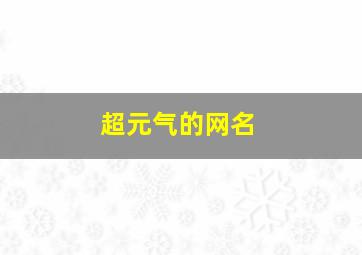 超元气的网名